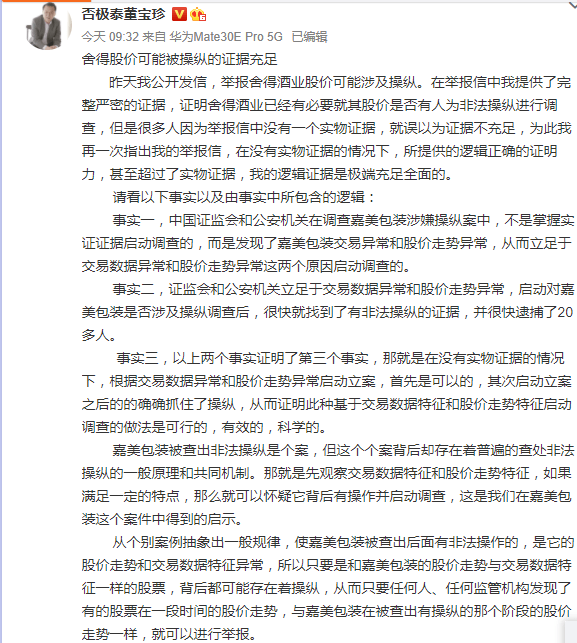 否极泰董宝珍

今天 09:32 来自 华为Mate30E Pro 5G 已编辑

舍得股价可能被操纵的证据充足

昨天我公开发信，举报舍得酒业股价可能涉及操纵。在举报信中我提供了完整严密的证据，证明舍得酒业已经有必要就其股价是否有人为非法操纵进行调查，但是很多人因为举报信中没有一个实物证据，就误以为证据不充足，为此我再一次指出我的举报信，在没有实物证据的情况下，所提供的逻辑正确的证明力，甚至超过了实物证据，我的逻辑证据是极端充足全面的。

请看以下事实以及由事实中所包含的逻辑：

事实一，中国证监会和公安机关在调查嘉美包装涉嫌操纵案中，不是掌握实证证据启动调查的，而是发现了嘉美包装交易异常和股价走势异常，从而立足于交易数据异常和股价走势异常这两个原因启动调查的。

事实二，证监会和公安机关立足于交易数据异常和股价走势异常，启动对嘉美包装是否涉及操纵调查后，很快就找到了有非法操纵的证据，并很快逮捕了20多人。

事实三，以上两个事实证明了第三个事实，那就是在没有实物证据的情况下，根据交易数据异常和股价走势异常启动立案，首先是可以的，其次启动立案之后的的确确抓住了操纵，从而证明此种基于交易数据特征和股价走势特征启动调查的做法是可行的，有效的，科学的。

嘉美包装被查出非法操纵是个案，但这个个案背后却存在着普遍的查处非法操纵的一般原理和共同机制。那就是先观察交易数据特征和股价走势特征，如果满足一定的特点，那么就可以怀疑它背后有操作并启动调查，这是我们在嘉美包装这个案件中得到的启示。

从个别案例抽象出一般规律，使嘉美包装被查出后面有非法操作的，是它的股价走势和交易数据特征异常，所以只要是和嘉美包装的股价走势与交易数据特征一样的股票，背后都可能存在着操纵，从而只要任何人、任何监管机构发现了有的股票在一段时间的股价走势，与嘉美包装在被查出有操纵的那个阶段的股价走势一样，就可以进行举报。